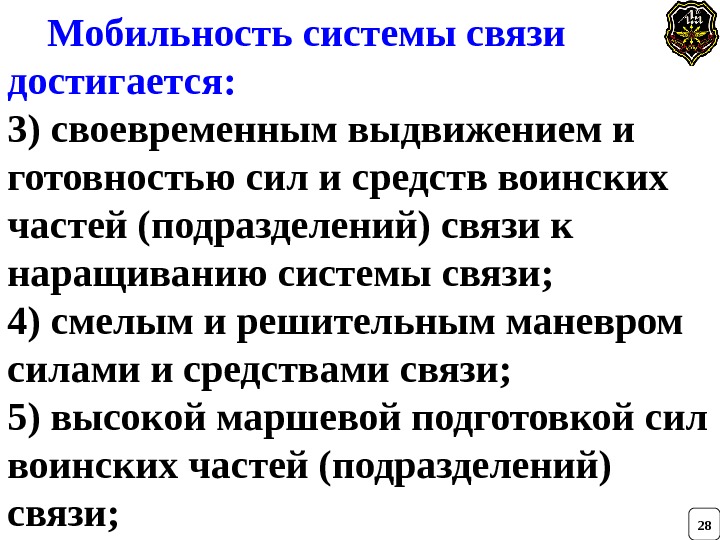 Мобильность системы связи достигается:

3) своевременным выдвижением и готовностью сил и средств воинских частей (подразделений) связи к наращиванию системы связи;

4) смелым и решительным маневром силами и средствами связи;

5) высокой маршевой подготовкой сил воинских частей (подразделений) связи;

28